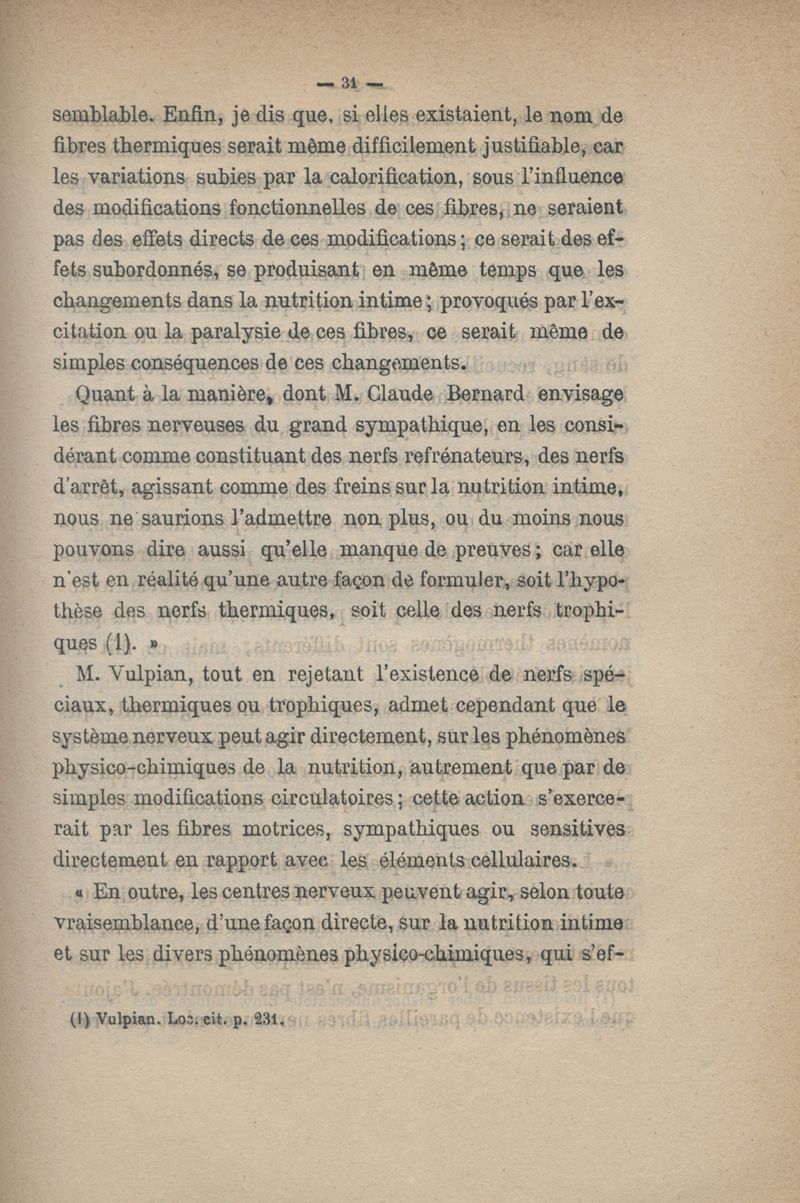 — 31 —

semblable. Enfin, je dis que, si elles existaient, le nom de fibres thermiques serait même difficilement justifiable, car les variations subies par la calorification, sous l'influence des modifications fonctionnelles de ces fibres, ne seraient pas des effets directs de ces modifications ; ce serait des effets subordonnés, se produisant en même temps que les changements dans la nutrition intime ; provoqués par l'excitation ou la paralysie de ces fibres, ce serait même de simples conséquences de ces changements.

Quant à la manière, dont M. Claude Bernard envisage les fibres nerveuses du grand sympathique, en les considérant comme constituant des nerfs refrénateurs, des nerfs d'arrêt, agissant comme des freins sur la nutrition intime, nous ne saurions l'admettre non plus, ou du moins nous pouvons dire aussi qu'elle manque de preuves ; car elle n'est en réalité qu'une autre façon de formuler, soit l'hypothèse des nerfs thermiques, soit celle des nerfs trophiques (1). »

M. Vulpian, tout en rejetant l'existence de nerfs spéciaux, thermiques ou trophiques, admet cependant que le système nerveux peut agir directement, sur les phénomènes physico-chimiques de la nutrition, autrement que par de simples modifications circulatoires ; cette action s'exercerait par les fibres motrices, sympathiques ou sensitives directement en rapport avec les éléments cellulaires.

« En outre, les centres nerveux peuvent agir, selon toute vraisemblance, d'une façon directe, sur la nutrition intime et sur les divers phénomènes physico-chimiques, qui s'ef-

(1) Vulpian. Loc. cit. p. 231.